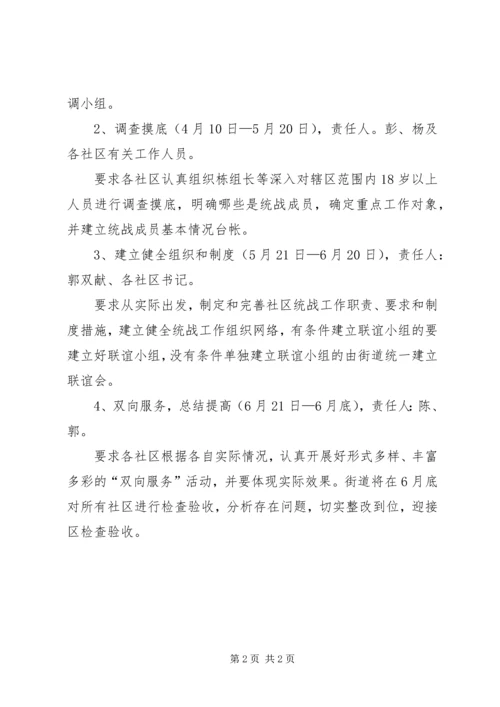 调小组。

2、调查摸底（4月10日—5月20日），责任人。彭、杨及各社区有关工作人员。

要求各社区认真组织栋组长等深入对辖区范围内18岁以上人员进行调查摸底，明确哪些是统战成员，确定重点工作对象，并建立统战成员基本情况台帐。

3、建立健全组织和制度（5月21日—6月20日），责任人：郭双献、各社区书记。

要求从实际出发，制定和完善社区统战工作职责、要求和制度措施，建立健全统战工作组织网络，有条件建立联谊小组的要建立好联谊小组，没有条件单独建立联谊小组的由街道统一建立联谊会。

4、双向服务，总结提高（6月21日—6月底），责任人：陈、郭。

要求各社区根据各自实际情况，认真开展好形式多样、丰富多彩的“双向服务”活动，并要体现实际效果。街道将在6月底对所有社区进行检查验收，分析存在问题，切实整改到位，迎接区检查验收。

第2页 共2页